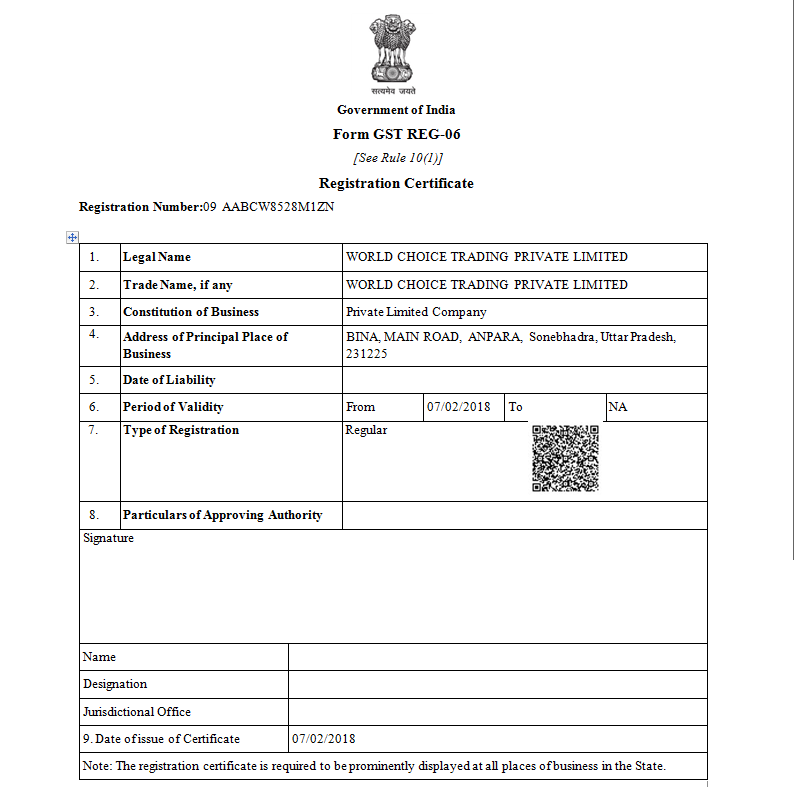 सत्यमेव जयते

Government of India

Form GST REG-06

[See Rule 10(1)]

Registration Certificate

Registration Number:09 AABCW8528M1ZN

| 1. | Legal Name | WORLD CHOICE TRADING PRIVATE LIMITED | | | |
|---|---|---|---|---|---|
| 2. | Trade Name, if any | WORLD CHOICE TRADING PRIVATE LIMITED | | | |
| 3. | Constitution of Business | Private Limited Company | | | |
| 4. | Address of Principal Place of Business | BINA, MAIN ROAD, ANPARA, Sonebhadra, Uttar Pradesh, 231225 | | | |
| 5. | Date of Liability | | | | |
| 6. | Period of Validity | From | 07/02/2018 | To | NA |
| 7. | Type of Registration | Regular | | | |
| 8. | Particulars of Approving Authority | | | | |

Signature

| Name | |
|---|---|
| Designation | |
| Jurisdictional Office | |
| 9. Date of issue of Certificate | 07/02/2018 |

Note: The registration certificate is required to be prominently displayed at all places of business in the State.